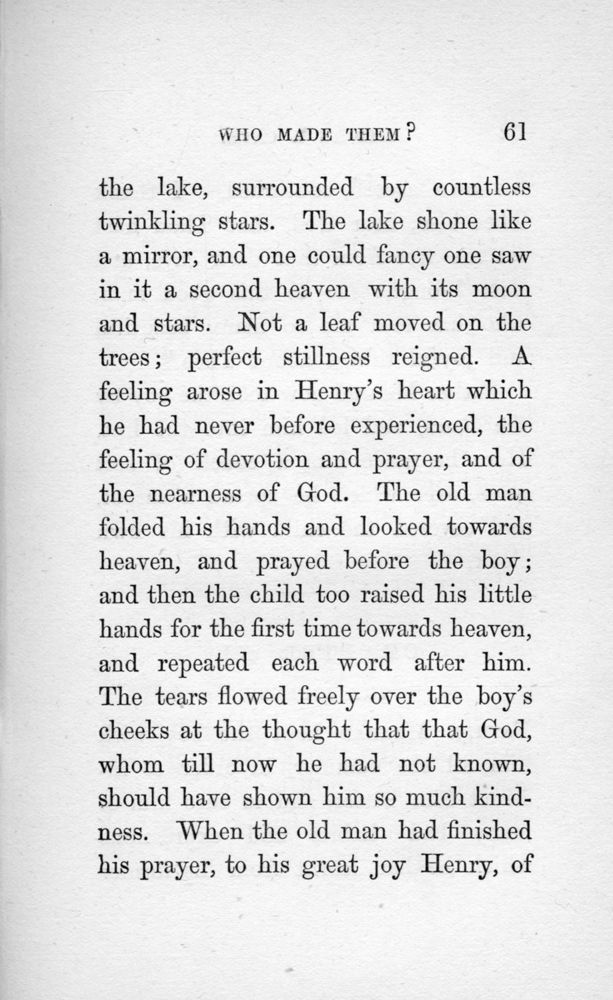 WHO MADE THEM? 61

the lake, surrounded by countless twinkling stars. The lake shone like a mirror, and one could fancy one saw in it a second heaven with its moon and stars. Not a leaf moved on the trees; perfect stillness reigned. A feeling arose in Henry's heart which he had never before experienced, the feeling of devotion and prayer, and of the nearness of God. The old man folded his hands and looked towards heaven, and prayed before the boy; and then the child too raised his little hands for the first time towards heaven, and repeated each word after him. The tears flowed freely over the boy's cheeks at the thought that that God, whom till now he had not known, should have shown him so much kindness. When the old man had finished his prayer, to his great joy Henry, of